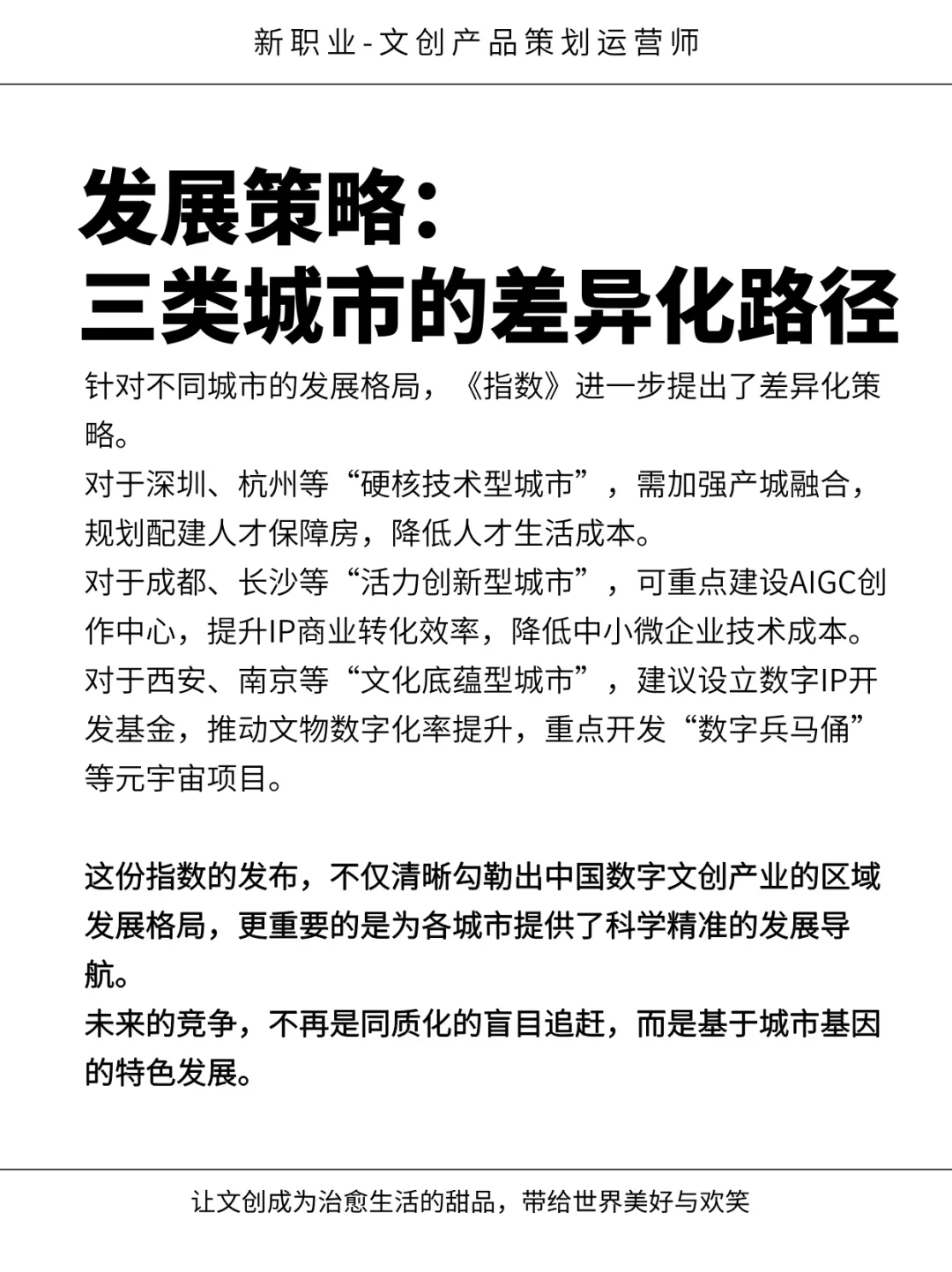 新职业-文创产品策划运营师

发展策略：
三类城市的差异化路径

针对不同城市的发展格局，《指数》进一步提出了差异化策略。
对于深圳、杭州等“硬核技术型城市”，需加强产城融合，规划配建人才保障房，降低人才生活成本。
对于成都、长沙等“活力创新型城市”，可重点建设AIGC创作中心，提升IP商业转化效率，降低中小微企业技术成本。
对于西安、南京等“文化底蕴型城市”，建议设立数字IP开发基金，推动文物数字化率提升，重点开发“数字兵马俑”等元宇宙项目。

这份指数的发布，不仅清晰勾勒出中国数字文创产业的区域发展格局，更重要的是为各城市提供了科学精准的发展导航。
未来的竞争，不再是同质化的盲目追赶，而是基于城市基因的特色发展。

让文创成为治愈生活的甜品，带给世界美好与欢笑